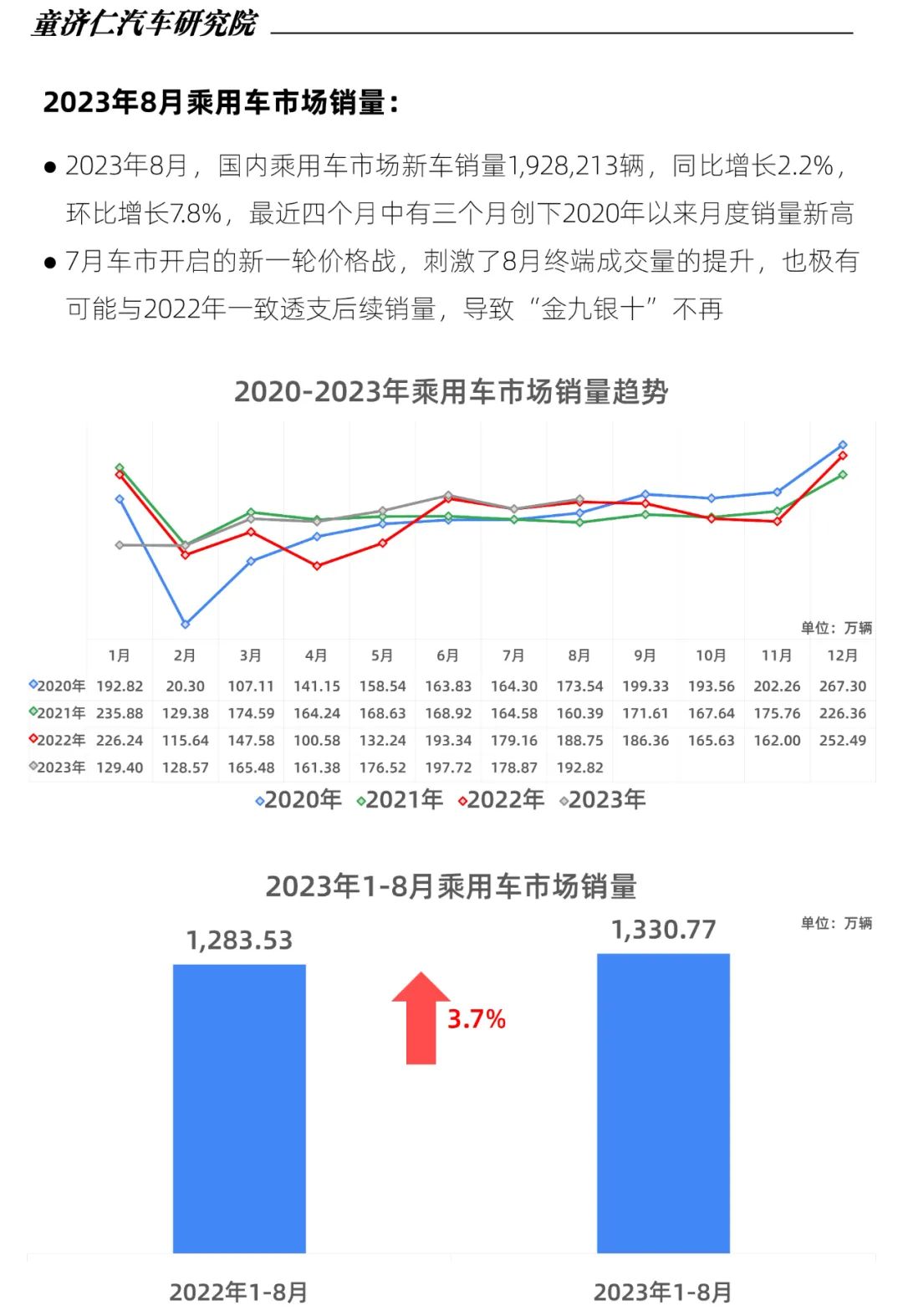 童济仁汽车研究院

2023年8月乘用车市场销量：

● 2023年8月，国内乘用车市场新车销量1,928,213辆，同比增长2.2%，环比增长7.8%，最近四个月中有三个月创下2020年以来月度销量新高

● 7月车市开启的新一轮价格战，刺激了8月终端成交量的提升，也极有可能与2022年一致透支后续销量，导致“金九银十”不再

2020-2023年乘用车市场销量趋势

单位：万辆

| | 1月 | 2月 | 3月 | 4月 | 5月 | 6月 | 7月 | 8月 | 9月 | 10月 | 11月 | 12月 |
|---|---|---|---|---|---|---|---|---|---|---|---|---|
| 2020年 | 192.82 | 20.30 | 107.11 | 141.15 | 158.54 | 163.83 | 164.30 | 173.54 | 199.33 | 193.56 | 202.26 | 267.30 |
| 2021年 | 235.88 | 129.38 | 174.59 | 164.24 | 168.63 | 168.92 | 164.58 | 160.39 | 171.61 | 167.64 | 175.76 | 226.36 |
| 2022年 | 226.24 | 115.64 | 147.58 | 100.58 | 132.24 | 193.34 | 179.16 | 188.75 | 186.36 | 165.63 | 162.00 | 252.49 |
| 2023年 | 129.40 | 128.57 | 165.48 | 161.38 | 176.52 | 197.72 | 178.87 | 192.82 | | | | |

2020年 2021年 2022年 2023年

2023年1-8月乘用车市场销量

单位：万辆

1,283.53

3.7%

1,330.77

2022年1-8月

2023年1-8月